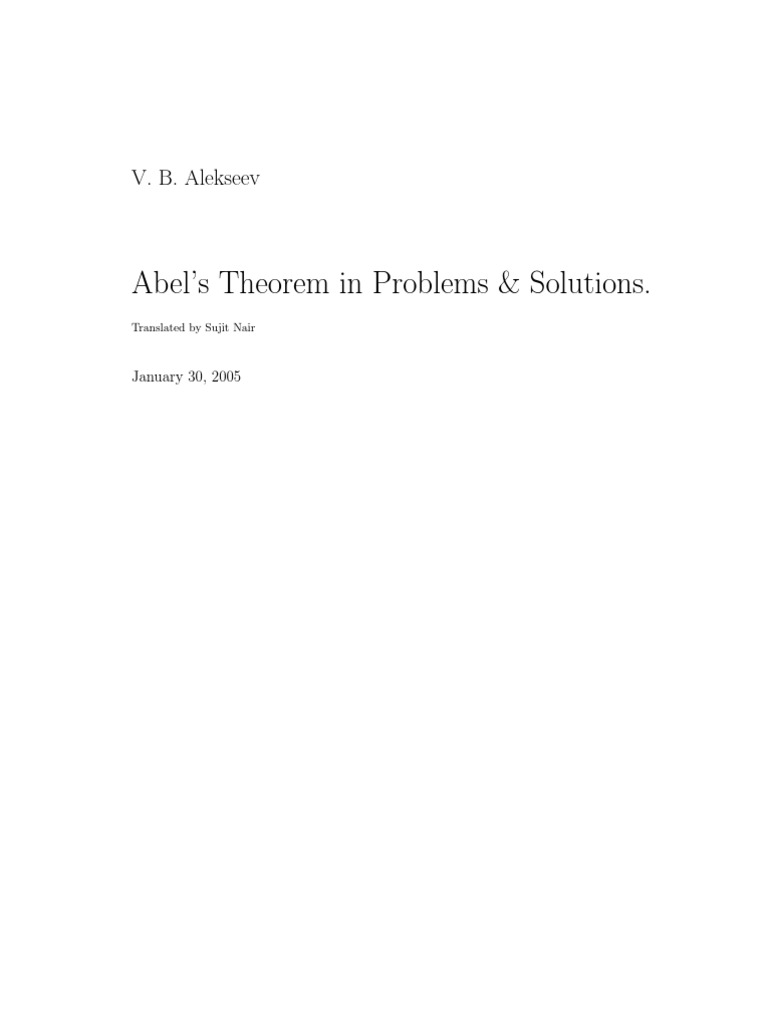 V. B. Alekseev

Abel's Theorem in Problems & Solutions.

Translated by Sujit Nair

January 30, 2005